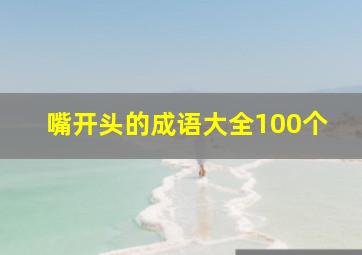 嘴开头的成语大全100个